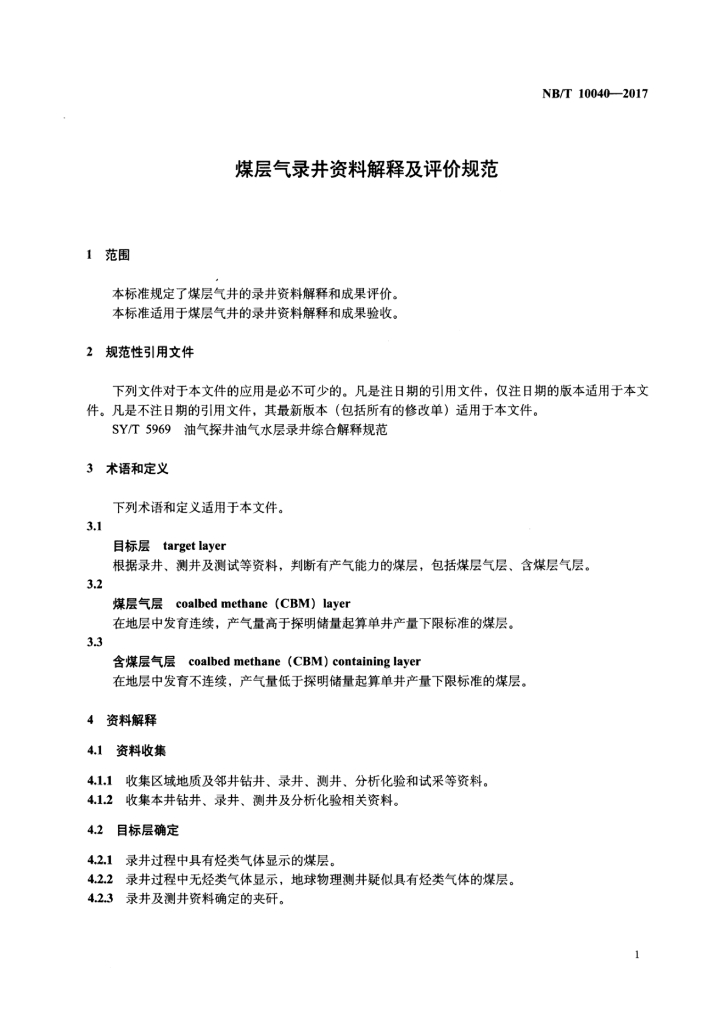 NB/T 10040—2017

煤层气录井资料解释及评价规范

1 范围

本标准规定了煤层气井的录井资料解释和成果评价。
本标准适用于煤层气井的录井资料解释和成果验收。

2 规范性引用文件

下列文件对于本文件的应用是必不可少的。凡是注日期的引用文件，仅注日期的版本适用于本文件。凡是不注日期的引用文件，其最新版本（包括所有的修改单）适用于本文件。
SY/T 5969 油气探井油气水层录井综合解释规范

3 术语和定义

下列术语和定义适用于本文件。

3.1
目标层 target layer
根据录井、测井及测试等资料，判断有产气能力的煤层，包括煤层气层、含煤层气层。

3.2
煤层气层 coalbed methane（CBM）layer
在地层中发育连续，产气量高于探明储量起算单井产量下限标准的煤层。

3.3
含煤层气层 coalbed methane（CBM）containing layer
在地层中发育不连续，产气量低于探明储量起算单井产量下限标准的煤层。

4 资料解释

4.1 资料收集

4.1.1 收集区域地质及邻井钻井、录井、测井、分析化验和试采等资料。
4.1.2 收集本井钻井、录井、测井及分析化验相关资料。

4.2 目标层确定

4.2.1 录井过程中具有烃类气体显示的煤层。
4.2.2 录井过程中无烃类气体显示，地球物理测井疑似具有烃类气体的煤层。
4.2.3 录井及测井资料确定的夹矸。

1